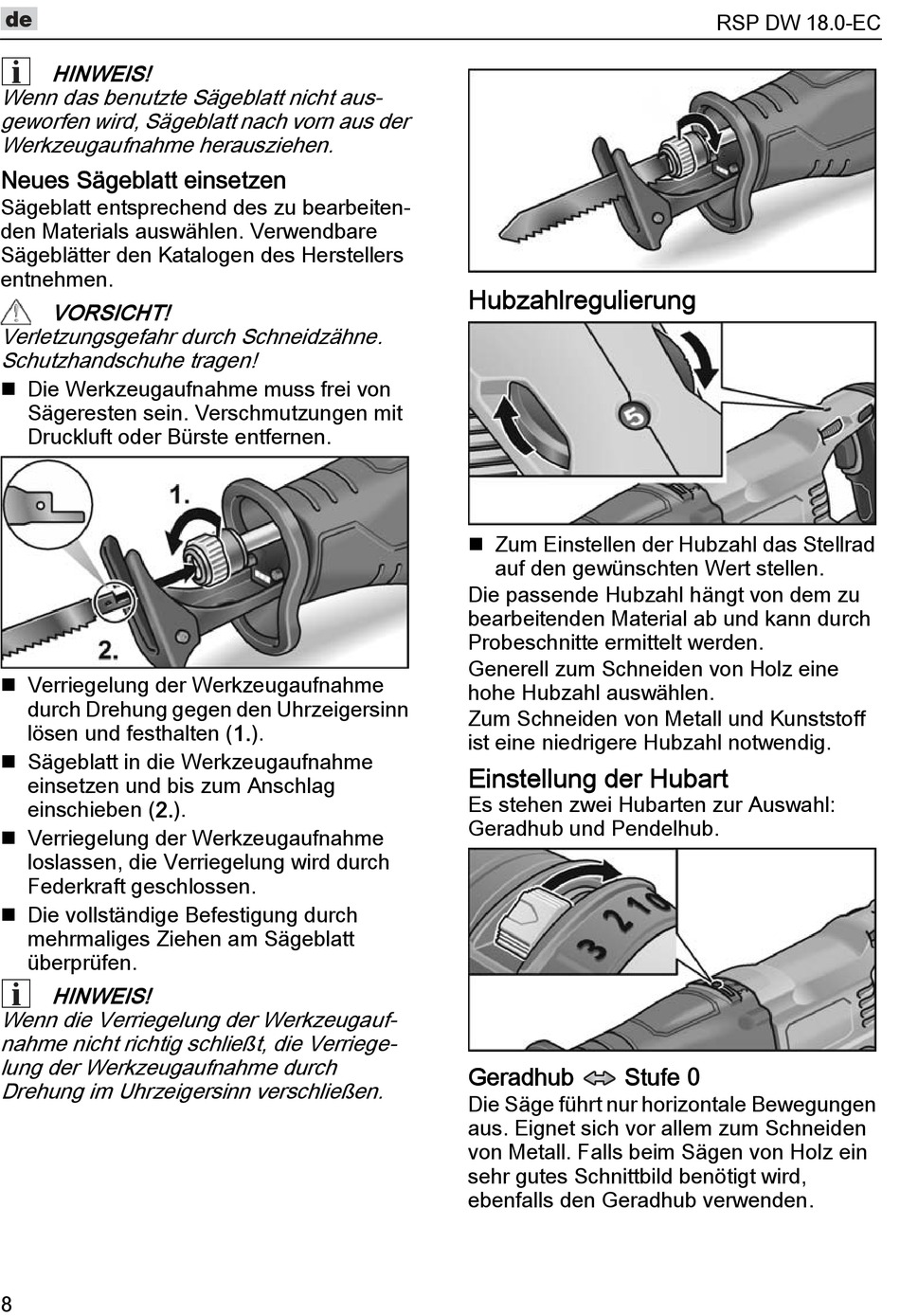 de

RSP DW 18.0-EC

HINWEIS!
Wenn das benutzte Sägeblatt nicht ausgeworfen wird, Sägeblatt nach vorn aus der Werkzeugaufnahme herausziehen.

Neues Sägeblatt einsetzen
Sägeblatt entsprechend des zu bearbeitenden Materials auswählen. Verwendbare Sägeblätter den Katalogen des Herstellers entnehmen.

VORSICHT!
Verletzungsgefahr durch Schneidzähne. Schutzhandschuhe tragen!

Die Werkzeugaufnahme muss frei von Sägeresten sein. Verschmutzungen mit Druckluft oder Bürste entfernen.

1.

2.

Verriegelung der Werkzeugaufnahme durch Drehung gegen den Uhrzeigersinn lösen und festhalten (1.).

Sägeblatt in die Werkzeugaufnahme einsetzen und bis zum Anschlag einschieben (2.).

Verriegelung der Werkzeugaufnahme loslassen, die Verriegelung wird durch Federkraft geschlossen.

Die vollständige Befestigung durch mehrmaliges Ziehen am Sägeblatt überprüfen.

HINWEIS!
Wenn die Verriegelung der Werkzeugaufnahme nicht richtig schließt, die Verriegelung der Werkzeugaufnahme durch Drehung im Uhrzeigersinn verschließen.

Hubzahlregulierung

5

Zum Einstellen der Hubzahl das Stellrad auf den gewünschten Wert stellen.

Die passende Hubzahl hängt von dem zu bearbeitenden Material ab und kann durch Probeschnitte ermittelt werden.
Generell zum Schneiden von Holz eine hohe Hubzahl auswählen.
Zum Schneiden von Metall und Kunststoff ist eine niedrigere Hubzahl notwendig.

Einstellung der Hubart
Es stehen zwei Hubarten zur Auswahl: Geradhub und Pendelhub.

3 2 1 0

Geradhub Stufe 0
Die Säge führt nur horizontale Bewegungen aus. Eignet sich vor allem zum Schneiden von Metall. Falls beim Sägen von Holz ein sehr gutes Schnittbild benötigt wird, ebenfalls den Geradhub verwenden.

8